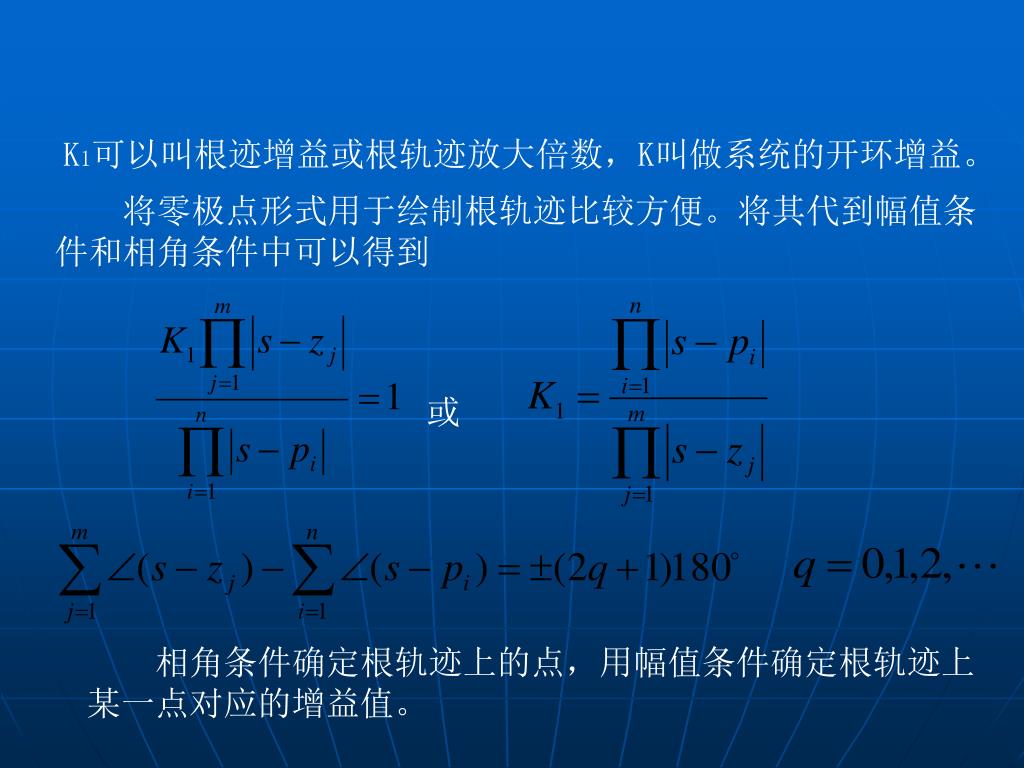 $K_1$可以叫根迹增益或根轨迹放大倍数，K叫做系统的开环增益。

将零极点形式用于绘制根轨迹比较方便。将其代到幅值条件和相角条件中可以得到

$\frac{K_1\prod_{j=1}^{m}|s-z_j|}{\prod_{i=1}^{n}|s-p_i|}=1$ 或 $K_1=\frac{\prod_{i=1}^{n}|s-p_i|}{\prod_{j=1}^{m}|s-z_j|}$

$\sum_{j=1}^{m}\angle(s-z_j)-\sum_{i=1}^{n}\angle(s-p_i)=\pm(2q+1)180^\circ$ $q=0,1,2,\cdots$

相角条件确定根轨迹上的点，用幅值条件确定根轨迹上某一点对应的增益值。